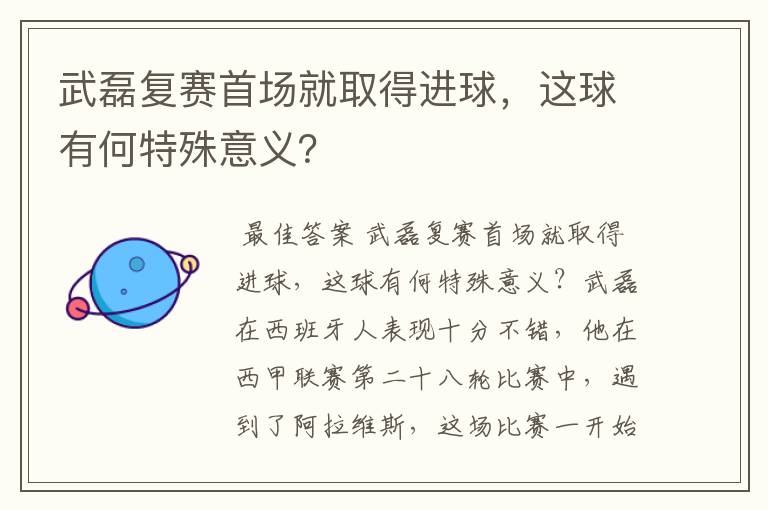 武磊复赛首场就取得进球，这球有何特殊意义?

最佳答案 武磊复赛首场就取得进球，这球有何特殊意义？武磊在西班牙人表现十分不错，他在西甲联赛第二十八轮比赛中，遇到了阿拉维斯，这场比赛一开始